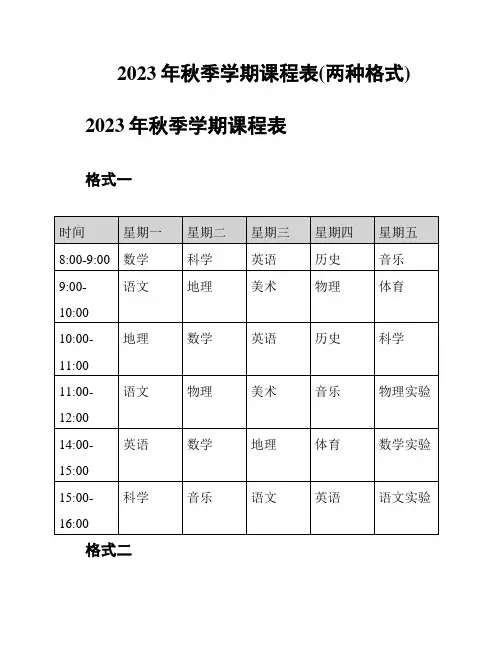 2023 年秋季学期课程表(两种格式)

2023 年秋季学期课程表

格式一

| 时间 | 星期一 | 星期二 | 星期三 | 星期四 | 星期五 |
|---|---|---|---|---|---|
| 8:00-9:00 | 数学 | 科学 | 英语 | 历史 | 音乐 |
| 9:00-10:00 | 语文 | 地理 | 美术 | 物理 | 体育 |
| 10:00-11:00 | 地理 | 数学 | 英语 | 历史 | 科学 |
| 11:00-12:00 | 语文 | 物理 | 美术 | 音乐 | 物理实验 |
| 14:00-15:00 | 英语 | 数学 | 地理 | 体育 | 数学实验 |
| 15:00-16:00 | 科学 | 音乐 | 语文 | 英语 | 语文实验 |

格式二